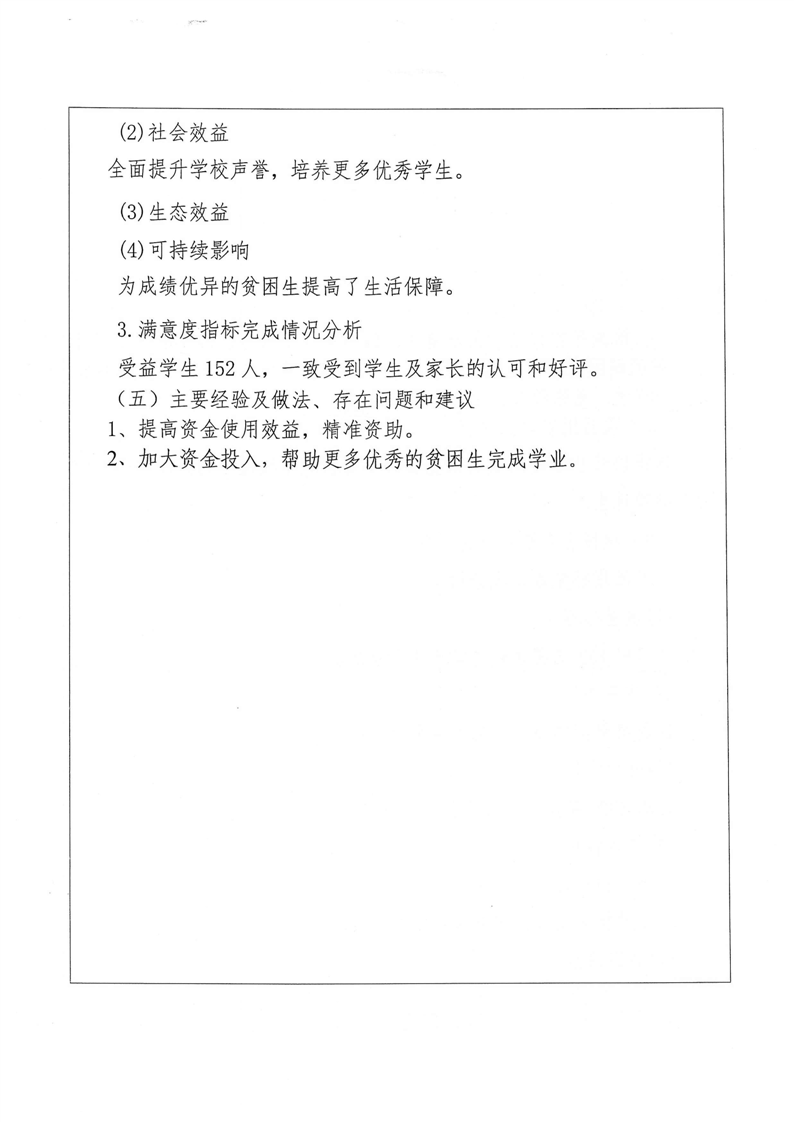 (2)社会效益

全面提升学校声誉，培养更多优秀学生。

(3)生态效益

(4)可持续影响

为成绩优异的贫困生提高了生活保障。

3.满意度指标完成情况分析

受益学生152人，一致受到学生及家长的认可和好评。

（五）主要经验及做法、存在问题和建议

1、提高资金使用效益，精准资助。

2、加大资金投入，帮助更多优秀的贫困生完成学业。